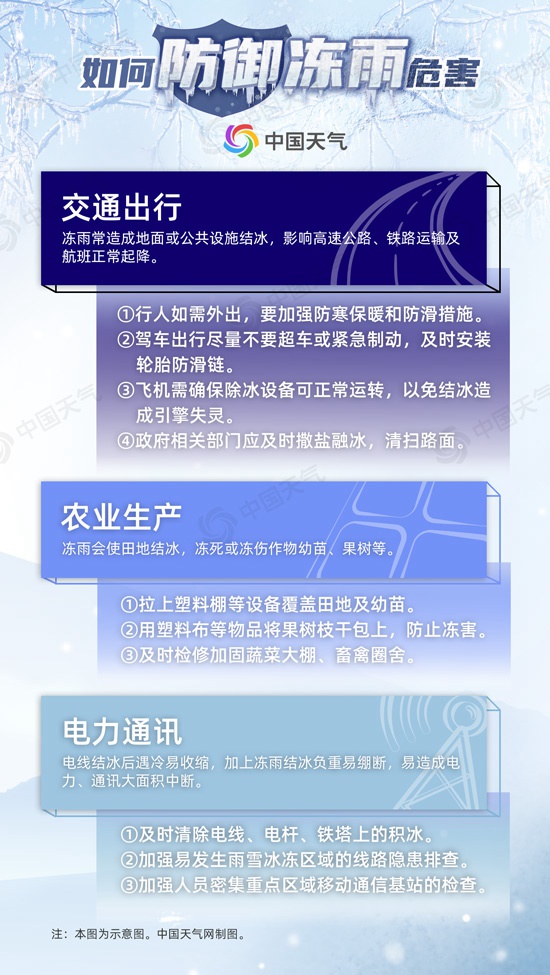 如何防御冻雨危害

中国天气

交通出行

冻雨常造成地面或公共设施结冰，影响高速公路、铁路运输及航班正常起降。

①行人如需外出，要加强防寒保暖和防滑措施。
②驾车出行尽量不要超车或紧急制动，及时安装轮胎防滑链。
③飞机需确保除冰设备可正常运转，以免结冰造成引擎失灵。
④政府相关部门应及时撒盐融冰，清扫路面。

农业生产

冻雨会使田地结冰，冻死或冻伤作物幼苗、果树等。

①拉上塑料棚等设备覆盖田地及幼苗。
②用塑料布等物品将果树枝干包上，防止冻害。
③及时检修加固蔬菜大棚、畜禽圈舍。

电力通讯

电线结冰后遇冷易收缩，加上冻雨结冰负重易绷断，易造成电力、通讯大面积中断。

①及时清除电线、电杆、铁塔上的积冰。
②加强易发生雨雪冰冻区域的线路隐患排查。
③加强人员密集重点区域移动通信基站的检查。

注：本图为示意图。中国天气网制图。